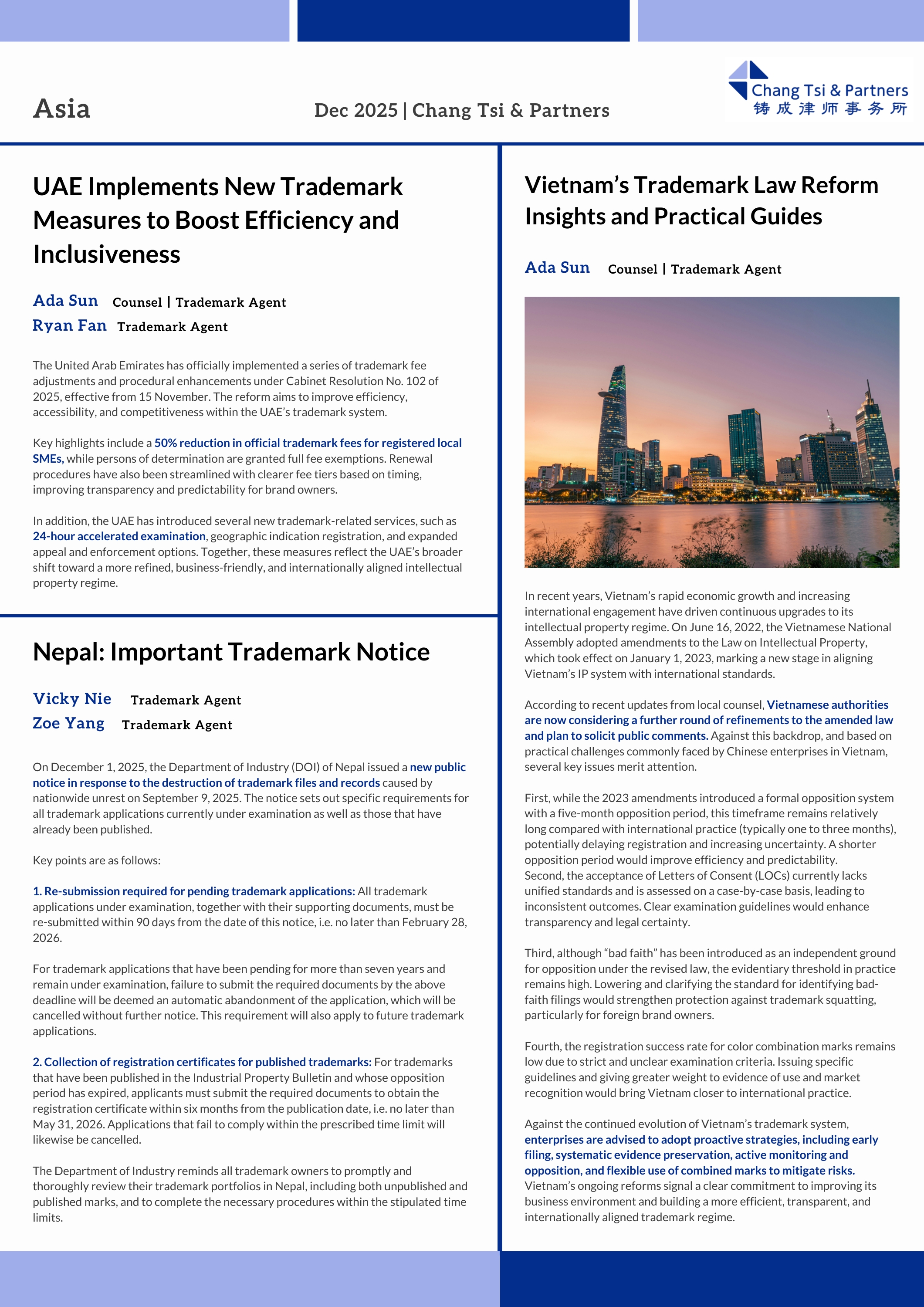 Asia

Dec 2025 | Chang Tsi & Partners

Chang Tsi & Partners
铸成律师事务所

UAE Implements New Trademark Measures to Boost Efficiency and Inclusiveness

Ada Sun Counsel | Trademark Agent
Ryan Fan Trademark Agent

The United Arab Emirates has officially implemented a series of trademark fee adjustments and procedural enhancements under Cabinet Resolution No. 102 of 2025, effective from 15 November. The reform aims to improve efficiency, accessibility, and competitiveness within the UAE's trademark system.

Key highlights include a 50% reduction in official trademark fees for registered local SMEs, while persons of determination are granted full fee exemptions. Renewal procedures have also been streamlined with clearer fee tiers based on timing, improving transparency and predictability for brand owners.

In addition, the UAE has introduced several new trademark-related services, such as 24-hour accelerated examination, geographic indication registration, and expanded appeal and enforcement options. Together, these measures reflect the UAE's broader shift toward a more refined, business-friendly, and internationally aligned intellectual property regime.

Nepal: Important Trademark Notice

Vicky Nie Trademark Agent
Zoe Yang Trademark Agent

On December 1, 2025, the Department of Industry (DOI) of Nepal issued a new public notice in response to the destruction of trademark files and records caused by nationwide unrest on September 9, 2025. The notice sets out specific requirements for all trademark applications currently under examination as well as those that have already been published.

Key points are as follows:

1. Re-submission required for pending trademark applications: All trademark applications under examination, together with their supporting documents, must be re-submitted within 90 days from the date of this notice, i.e. no later than February 28, 2026.

For trademark applications that have been pending for more than seven years and remain under examination, failure to submit the required documents by the above deadline will be deemed an automatic abandonment of the application, which will be cancelled without further notice. This requirement will also apply to future trademark applications.

2. Collection of registration certificates for published trademarks: For trademarks that have been published in the Industrial Property Bulletin and whose opposition period has expired, applicants must submit the required documents to obtain the registration certificate within six months from the publication date, i.e. no later than May 31, 2026. Applications that fail to comply within the prescribed time limit will likewise be cancelled.

The Department of Industry reminds all trademark owners to promptly and thoroughly review their trademark portfolios in Nepal, including both unpublished and published marks, and to complete the necessary procedures within the stipulated time limits.

Vietnam's Trademark Law Reform Insights and Practical Guides

Ada Sun Counsel | Trademark Agent

In recent years, Vietnam's rapid economic growth and increasing international engagement have driven continuous upgrades to its intellectual property regime. On June 16, 2022, the Vietnamese National Assembly adopted amendments to the Law on Intellectual Property, which took effect on January 1, 2023, marking a new stage in aligning Vietnam's IP system with international standards.

According to recent updates from local counsel, Vietnamese authorities are now considering a further round of refinements to the amended law and plan to solicit public comments. Against this backdrop, and based on practical challenges commonly faced by Chinese enterprises in Vietnam, several key issues merit attention.

First, while the 2023 amendments introduced a formal opposition system with a five-month opposition period, this timeframe remains relatively long compared with international practice (typically one to three months), potentially delaying registration and increasing uncertainty. A shorter opposition period would improve efficiency and predictability.
Second, the acceptance of Letters of Consent (LOCs) currently lacks unified standards and is assessed on a case-by-case basis, leading to inconsistent outcomes. Clear examination guidelines would enhance transparency and legal certainty.

Third, although "bad faith" has been introduced as an independent ground for opposition under the revised law, the evidentiary threshold in practice remains high. Lowering and clarifying the standard for identifying bad-faith filings would strengthen protection against trademark squatting, particularly for foreign brand owners.

Fourth, the registration success rate for color combination marks remains low due to strict and unclear examination criteria. Issuing specific guidelines and giving greater weight to evidence of use and market recognition would bring Vietnam closer to international practice.

Against the continued evolution of Vietnam's trademark system, enterprises are advised to adopt proactive strategies, including early filing, systematic evidence preservation, active monitoring and opposition, and flexible use of combined marks to mitigate risks. Vietnam's ongoing reforms signal a clear commitment to improving its business environment and building a more efficient, transparent, and internationally aligned trademark regime.